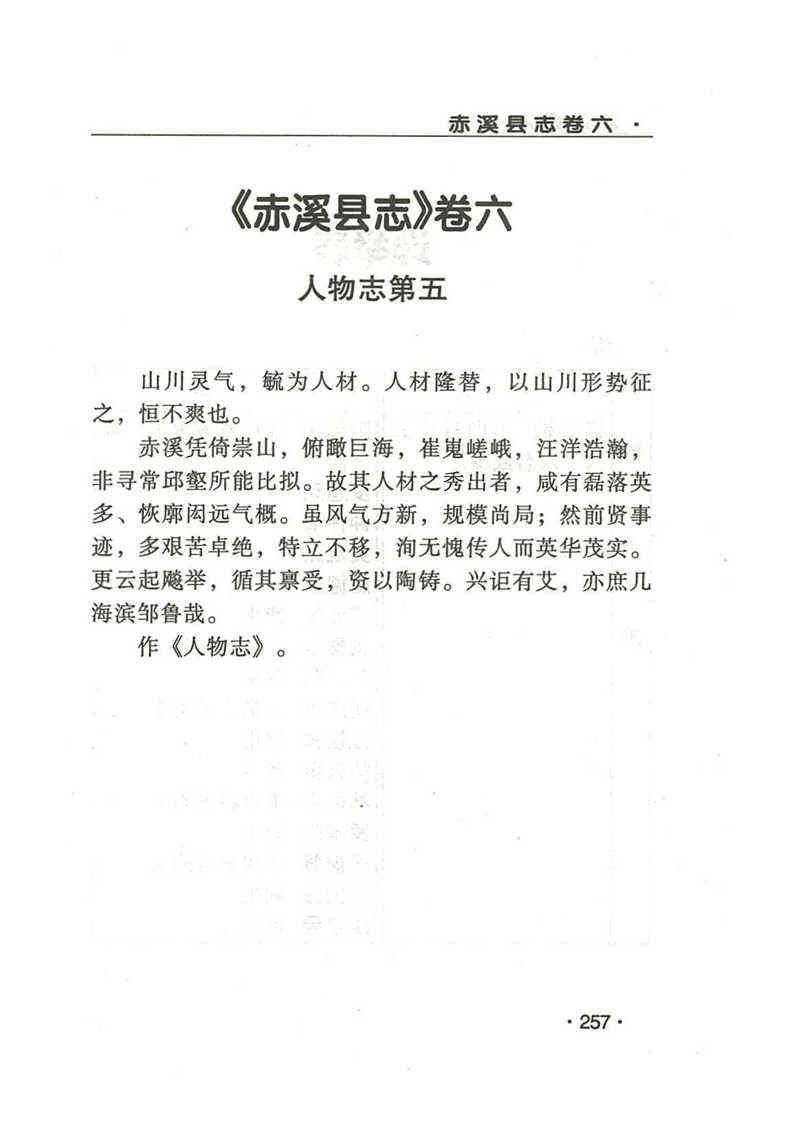 赤溪县志卷六 ·

《赤溪县志》卷六

人物志第五

山川灵气，毓为人材。人材隆替，以山川形势征之，恒不爽也。

赤溪凭倚崇山，俯瞰巨海，崔嵬嵯峨，汪洋浩瀚，非寻常邱壑所能比拟。故其人材之秀出者，咸有磊落英多、恢廓闳远气概。虽风气方新，规模尚局；然前贤事迹，多艰苦卓绝，特立不移，洵无愧传人而英华茂实。更云起飚举，循其禀受，资以陶铸。兴讵有艾，亦庶几海滨邹鲁哉。

作《人物志》。

· 257 ·